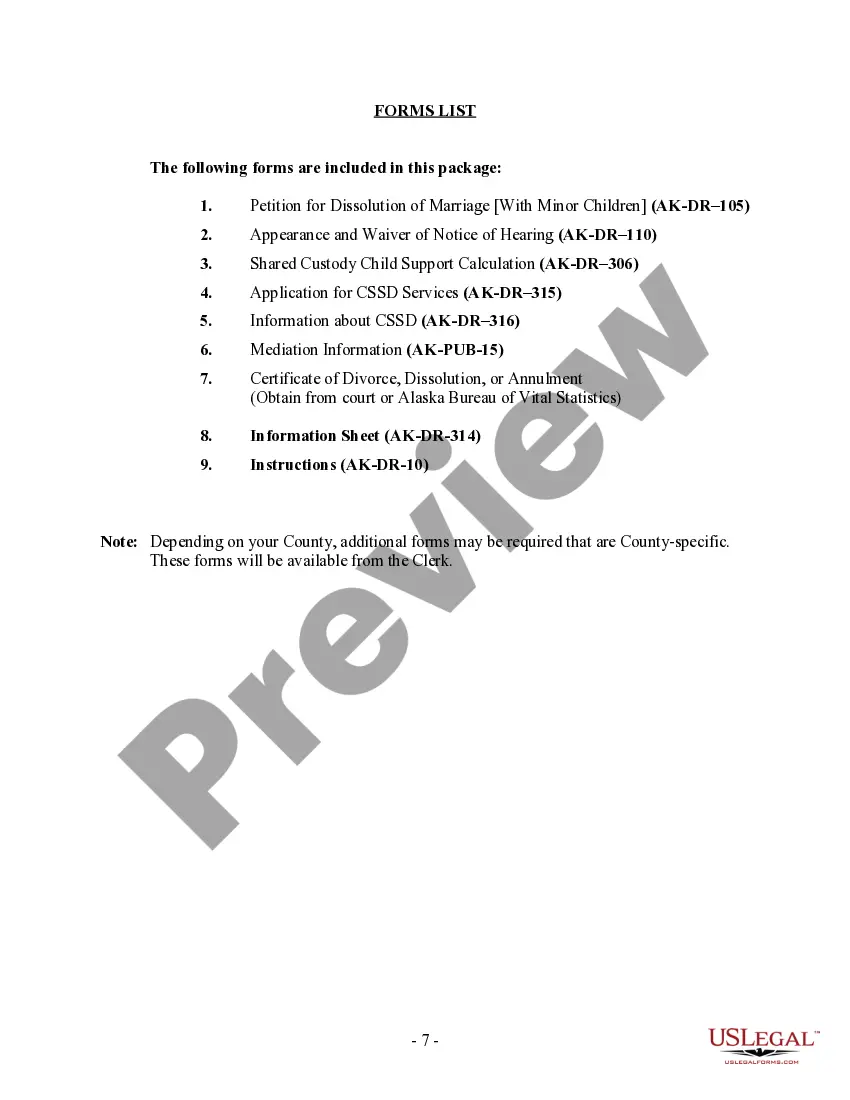 FORMS LIST

The following forms are included in this package:

1. Petition for Dissolution of Marriage [With Minor Children] (AK-DR–105)

2. Appearance and Waiver of Notice of Hearing (AK-DR–110)

3. Shared Custody Child Support Calculation (AK-DR–306)

4. Application for CSSD Services (AK-DR–315)

5. Information about CSSD (AK-DR–316)

6. Mediation Information (AK-PUB-15)

7. Certificate of Divorce, Dissolution, or Annulment (Obtain from court or Alaska Bureau of Vital Statistics)

8. Information Sheet (AK-DR-314)

9. Instructions (AK-DR-10)

Note: Depending on your County, additional forms may be required that are County-specific. These forms will be available from the Clerk.

Preview

- 7 -

USLEGAL™
USLEGALFORMS.COM